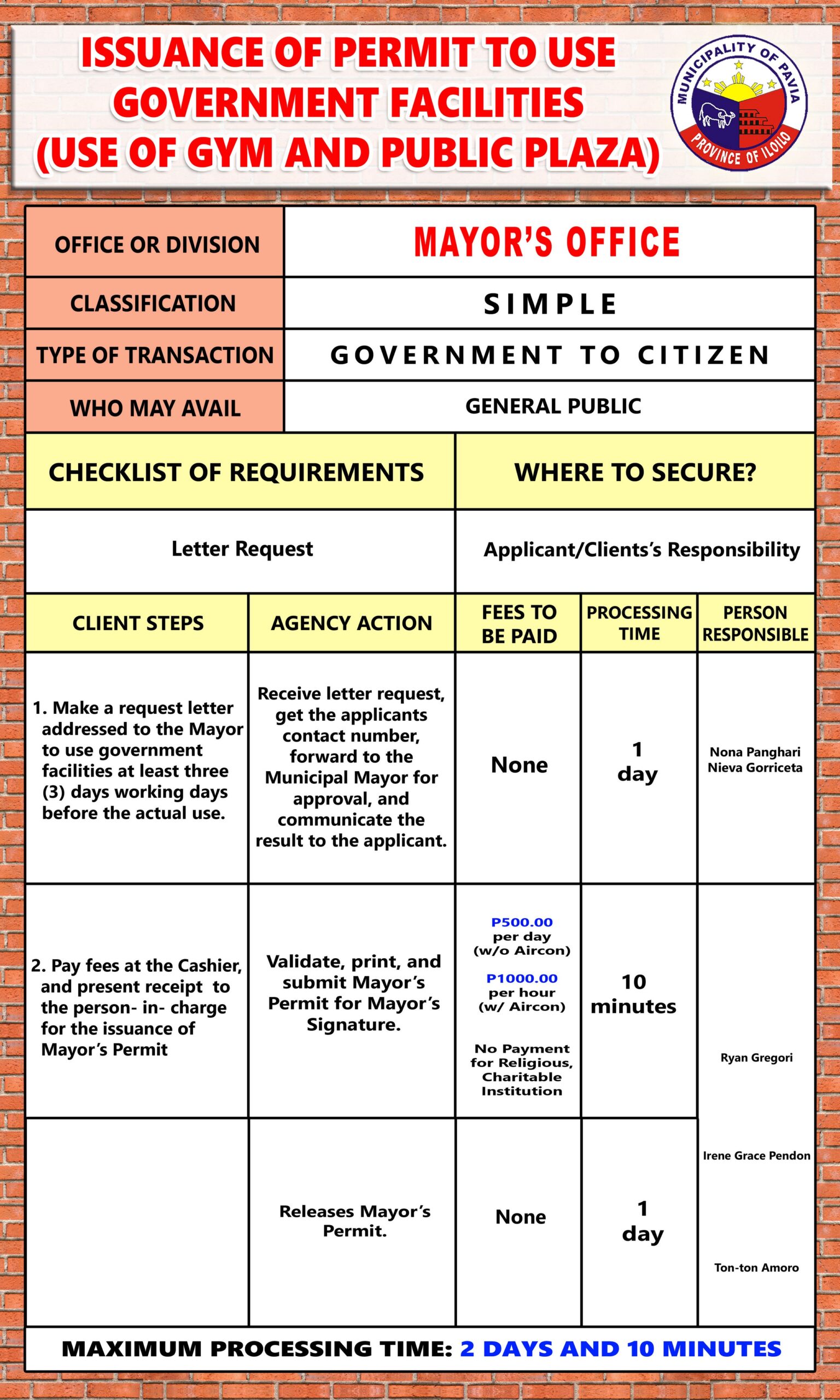 ISSUANCE OF PERMIT TO USE GOVERNMENT FACILITIES (USE OF GYM AND PUBLIC PLAZA)

MUNICIPALITY OF PAVIA
PROVINCE OF ILOILO

| OFFICE OR DIVISION | MAYOR'S OFFICE |
|---|---|
| CLASSIFICATION | SIMPLE |
| TYPE OF TRANSACTION | GOVERNMENT TO CITIZEN |
| WHO MAY AVAIL | GENERAL PUBLIC |

| CHECKLIST OF REQUIREMENTS | WHERE TO SECURE? |
|---|---|
| Letter Request | Applicant/Clients's Responsibility |

| CLIENT STEPS | AGENCY ACTION | FEES TO BE PAID | PROCESSING TIME | PERSON RESPONSIBLE |
|---|---|---|---|---|
| 1. Make a request letter addressed to the Mayor to use government facilities at least three (3) days working days before the actual use. | Receive letter request, get the applicants contact number, forward to the Municipal Mayor for approval, and communicate the result to the applicant. | None | 1 day | Nona Panghari Nieva Gorriceta |
| 2. Pay fees at the Cashier, and present receipt to the person- in- charge for the issuance of Mayor's Permit | Validate, print, and submit Mayor's Permit for Mayor's Signature. | P500.00 per day (w/o Aircon) P1000.00 per hour (w/ Aircon) No Payment for Religious, Charitable Institution | 10 minutes | Ryan Gregori Irene Grace Pendon Ton-ton Amoro |
| | Releases Mayor's Permit. | None | 1 day | |

MAXIMUM PROCESSING TIME: 2 DAYS AND 10 MINUTES